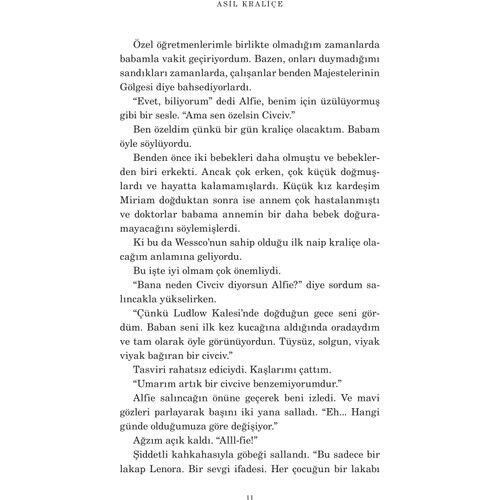 ASIL KRALİÇE

Özel öğretmenlerimle birlikte olmadığım zamanlarda babamla vakit geçiriyordum. Bazen, onları duymadığımı sandıkları zamanlarda, çalışanlar benden Majestelerinin Gölgesi diye bahsediyorlardı.

"Evet, biliyorum" dedi Alfie, benim için üzülüyormuş gibi bir sesle. "Ama sen özelsin Civciv."

Ben özeldim çünkü bir gün kraliçe olacaktım. Babam öyle söylüyordu.

Benden önce iki bebekleri daha olmuştu ve bebeklerden biri erkekti. Ancak çok erken, çok küçük doğmuşlardı ve hayatta kalamamışlardı. Küçük kız kardeşim Miriam doğduktan sonra ise annem çok hastalanmıştı ve doktorlar babama annemin bir daha bebek doğuramayacağını söylemişlerdi.

Ki bu da Wessco'nun sahip olduğu ilk naip kraliçe olacağım anlamına geliyordu.

Bu işte iyi olmam çok önemliydi.

"Bana neden Civciv diyorsun Alfie?" diye sordum salıncakla yükselirken.

"Çünkü Ludlow Kalesi'nde doğduğun gece seni gördüm. Baban seni ilk kez kucağına aldığında oradaydım ve tam olarak öyle görünüyordun. Tüysüz, solgun, viyak viyak bağıran bir civciv."

Tasviri rahatsız ediciydi. Kaşlarımı çattım.

"Umarım artık bir civcive benzemiyorumdur."

Alfie salıncağın önüne geçerek beni izledi. Ve mavi gözleri parlayarak başını iki yana salladı. "Eh... Hangi günde olduğumuza göre değişiyor."

Ağzım açık kaldı. "Alll-fie!"

Şiddetli kahkahasıyla göbeği sallandı. "Bu sadece bir lakap Lenora. Bir sevgi ifadesi. Her çocuğun bir lakabı

11